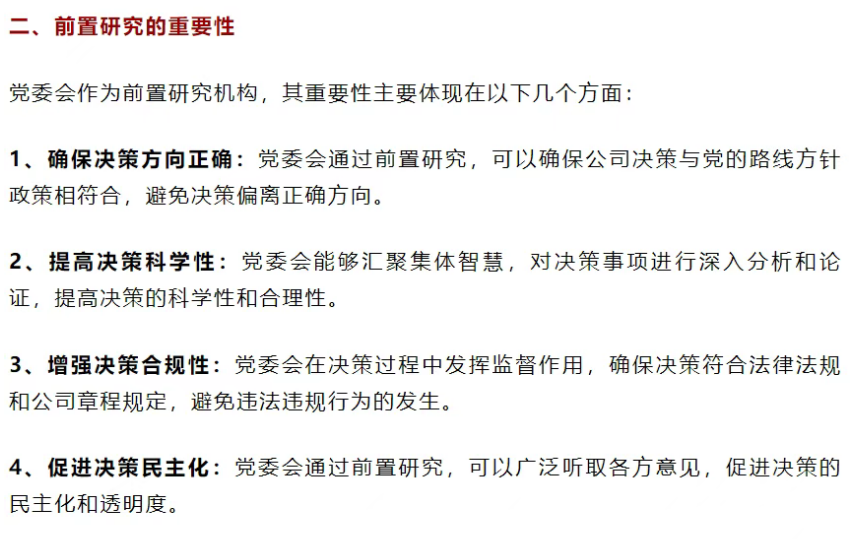 二、前置研究的重要性

党委会作为前置研究机构，其重要性主要体现在以下几个方面：

1、确保决策方向正确：党委会通过前置研究，可以确保公司决策与党的路线方针政策相符合，避免决策偏离正确方向。

2、提高决策科学性：党委会能够汇聚集体智慧，对决策事项进行深入分析和论证，提高决策的科学性和合理性。

3、增强决策合规性：党委会在决策过程中发挥监督作用，确保决策符合法律法规和公司章程规定，避免违法违规行为的发生。

4、促进决策民主化：党委会通过前置研究，可以广泛听取各方意见，促进决策的民主化和透明度。